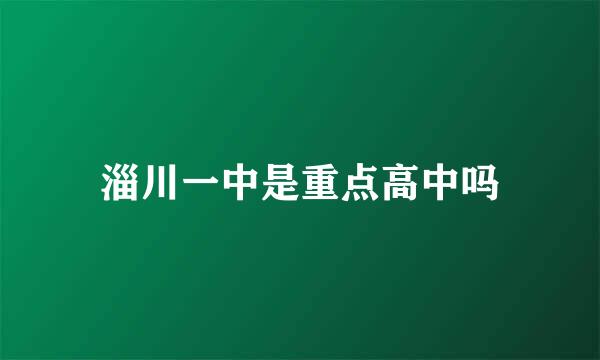 淄川一中是重点高中吗